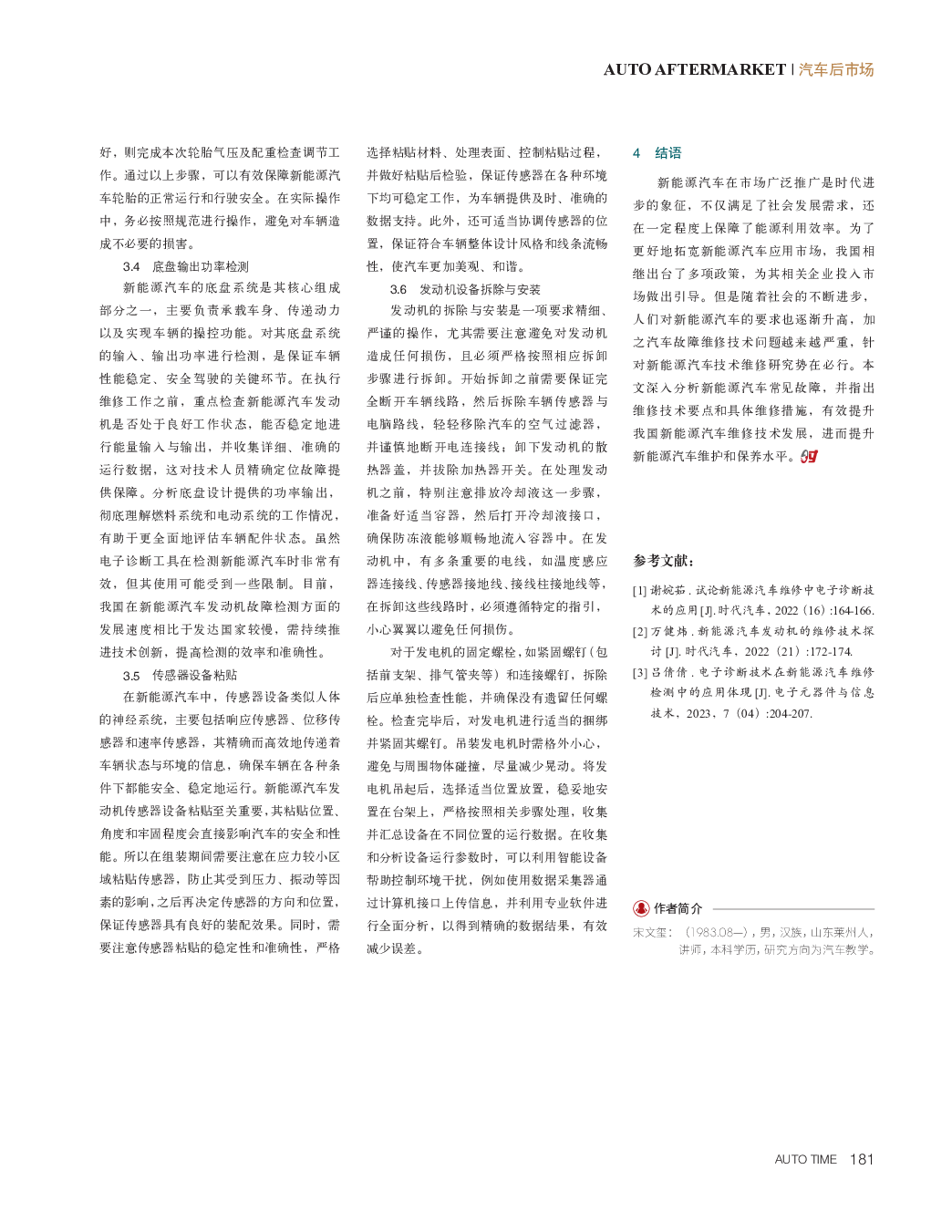 AUTO AFTERMARKET | 汽车后市场

好，则完成本次轮胎气压及配重检查调节工作。通过以上步骤，可以有效保障新能源汽车轮胎的正常运行和行驶安全。在实际操作中，务必按照规范进行操作，避免对车辆造成不必要的损害。

3.4 底盘输出功率检测

新能源汽车的底盘系统是其核心组成部分之一，主要负责承载车身、传递动力以及实现车辆的操控功能。对其底盘系统的输入、输出功率进行检测，是保证车辆性能稳定、安全驾驶的关键环节。在执行维修工作之前，重点检查新能源汽车发动机是否处于良好工作状态，能否稳定地进行能量输入与输出，并收集详细、准确的运行数据，这对技术人员精确定位故障提供保障。分析底盘设计提供的功率输出，彻底理解燃料系统和电动系统的工作情况，有助于更全面地评估车辆配件状态。虽然电子诊断工具在检测新能源汽车时非常有效，但其使用可能受到一些限制。目前，我国在新能源汽车发动机故障检测方面的发展速度相比于发达国家较慢，需持续推进技术创新，提高检测的效率和准确性。

3.5 传感器设备粘贴

在新能源汽车中，传感器设备类似人体的神经系统，主要包括响应传感器、位移传感器和速率传感器，其精确而高效地传递着车辆状态与环境的信息，确保车辆在各种条件下都能安全、稳定地运行。新能源汽车发动机传感器设备粘贴至关重要，其粘贴位置、角度和牢固程度会直接影响汽车的安全和性能。所以在组装期间需要注意在应力较小区域粘贴传感器，防止其受到压力、振动等因素的影响，之后再决定传感器的方向和位置，保证传感器具有良好的装配效果。同时，需要注意传感器粘贴的稳定性和准确性，严格选择粘贴材料、处理表面、控制粘贴过程，并做好粘贴后检验，保证传感器在各种环境下均可稳定工作，为车辆提供及时、准确的数据支持。此外，还可适当协调传感器的位置，保证符合车辆整体设计风格和线条流畅性，使汽车更加美观、和谐。

3.6 发动机设备拆除与安装

发动机的拆除与安装是一项要求精细、严谨的操作，尤其需要注意避免对发动机造成任何损伤，且必须严格按照相应拆卸步骤进行拆卸。开始拆卸之前需要保证完全断开车辆线路，然后拆除车辆传感器与电脑路线，轻轻移除汽车的空气过滤器，并谨慎地断开电连接线；卸下发动机的散热器盖，并拔除加热器开关。在处理发动机之前，特别注意排放冷却液这一步骤，准备好适当容器，然后打开冷却液接口，确保防冻液能够顺畅地流入容器中。在发动机中，有多条重要的电线，如温度感应器连接线、传感器接地线、接线柱接地线等，在拆卸这些线路时，必须遵循特定的指引，小心翼翼以避免任何损伤。

对于发电机的固定螺栓，如紧固螺钉（包括前支架、排气管夹等）和连接螺钉，拆除后应单独检查性能，并确保没有遗留任何螺栓。检查完毕后，对发电机进行适当的捆绑并紧固其螺钉。吊装发电机时需格外小心，避免与周围物体碰撞，尽量减少晃动。将发电机吊起后，选择适当位置放置，稳妥地安置在台架上，严格按照相关步骤处理，收集并汇总设备在不同位置的运行数据。在收集和分析设备运行参数时，可以利用智能设备帮助控制环境干扰，例如使用数据采集器通过计算机接口上传信息，并利用专业软件进行全面分析，以得到精确的数据结果，有效减少误差。

4 结语

新能源汽车在市场广泛推广是时代进步的象征，不仅满足了社会发展需求，还在一定程度上保障了能源利用效率。为了更好地拓宽新能源汽车应用市场，我国相继出台了多项政策，为其相关企业投入市场做出引导。但是随着社会的不断进步，人们对新能源汽车的要求也逐渐升高，加之汽车故障维修技术问题越来越严重，针对新能源汽车技术维修研究势在必行。本文深入分析新能源汽车常见故障，并指出维修技术要点和具体维修措施，有效提升我国新能源汽车维修技术发展，进而提升新能源汽车维护和保养水平。

参考文献：

[1] 谢婉茹．试论新能源汽车维修中电子诊断技术的应用 [J]. 时代汽车，2022（16）:164-166.
[2] 万健炜．新能源汽车发动机的维修技术探讨 [J]. 时代汽车，2022（21）:172-174.
[3] 吕倩倩．电子诊断技术在新能源汽车维修检测中的应用体现 [J]. 电子元器件与信息技术，2023，7（04）:204-207.

作者简介
宋文玺：（1983.08—），男，汉族，山东莱州人，讲师，本科学历，研究方向为汽车教学。

AUTO TIME 181